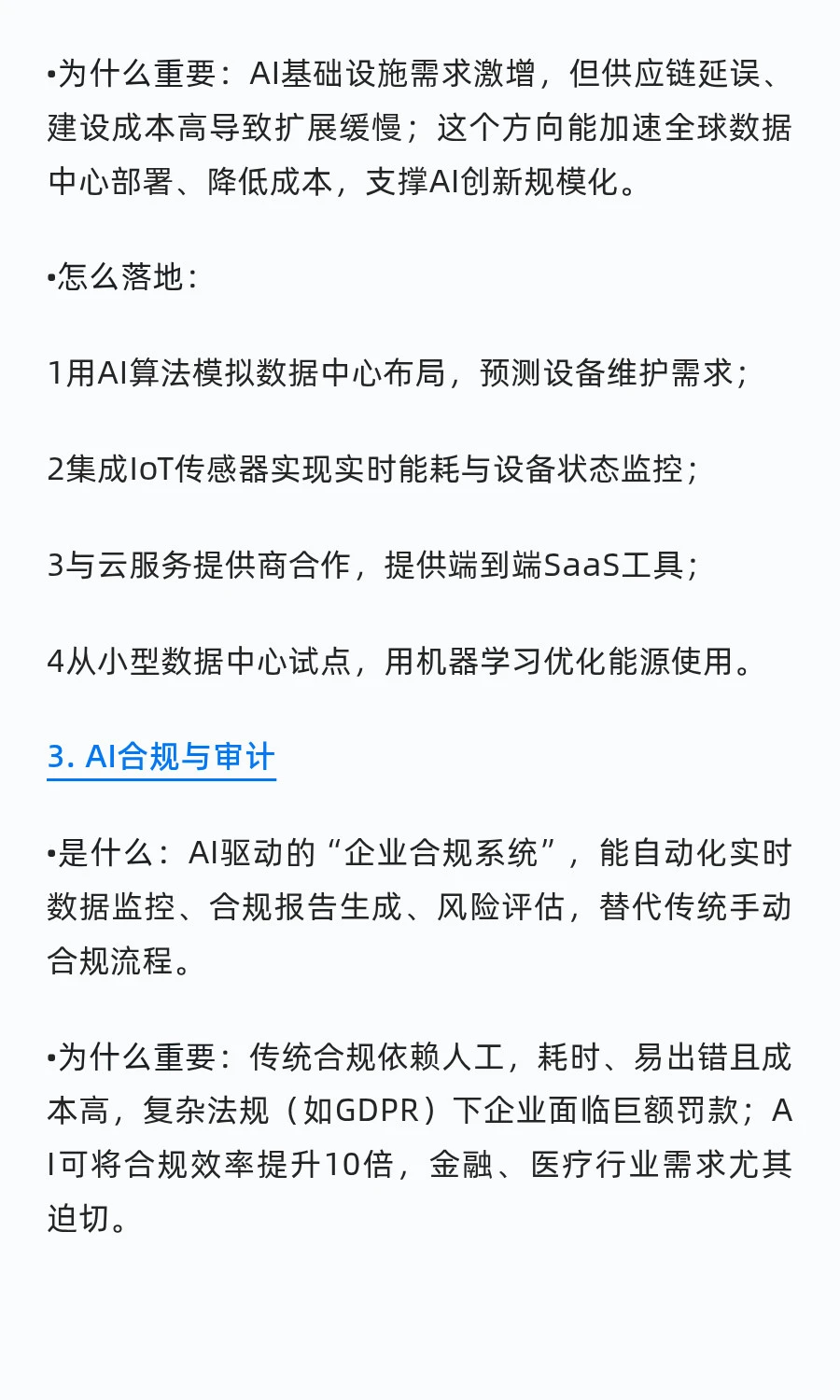 •为什么重要：AI基础设施需求激增，但供应链延误、建设成本高导致扩展缓慢；这个方向能加速全球数据中心部署、降低成本，支撑AI创新规模化。

•怎么落地：

1用AI算法模拟数据中心布局，预测设备维护需求；

2集成IoT传感器实现实时能耗与设备状态监控；

3与云服务提供商合作，提供端到端SaaS工具；

4从小型数据中心试点，用机器学习优化能源使用。

3. AI合规与审计

•是什么：AI驱动的“企业合规系统”，能自动化实时数据监控、合规报告生成、风险评估，替代传统手动合规流程。

•为什么重要：传统合规依赖人工，耗时、易出错且成本高，复杂法规（如GDPR）下企业面临巨额罚款；AI可将合规效率提升10倍，金融、医疗行业需求尤其迫切。